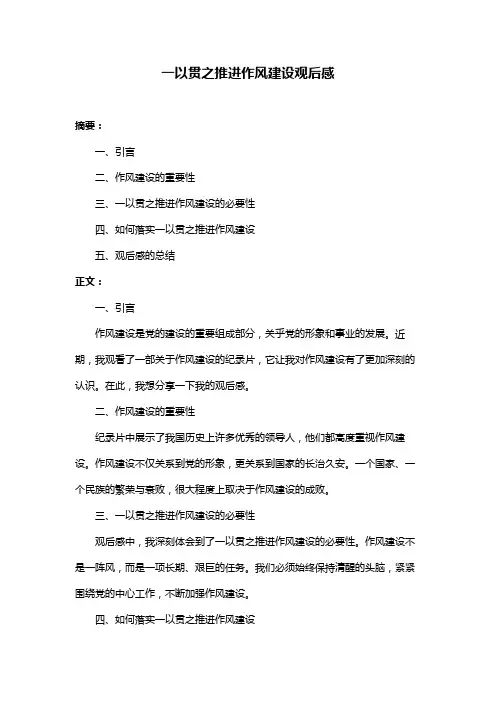 一以贯之推进作风建设观后感

摘要：

一、引言

二、作风建设的重要性

三、一以贯之推进作风建设的必要性

四、如何落实一以贯之推进作风建设

五、观后感的总结

正文：

一、引言

作风建设是党的建设的重要组成部分，关乎党的形象和事业的发展。近期，我观看了一部关于作风建设的纪录片，它让我对作风建设有了更加深刻的认识。在此，我想分享一下我的观后感。

二、作风建设的重要性

纪录片中展示了我国历史上许多优秀的领导人，他们都高度重视作风建设。作风建设不仅关系到党的形象，更关系到国家的长治久安。一个国家、一个民族的繁荣与衰败，很大程度上取决于作风建设的成败。

三、一以贯之推进作风建设的必要性

观后感中，我深刻体会到了一以贯之推进作风建设的必要性。作风建设不是一阵风，而是一项长期、艰巨的任务。我们必须始终保持清醒的头脑，紧紧围绕党的中心工作，不断加强作风建设。

四、如何落实一以贯之推进作风建设